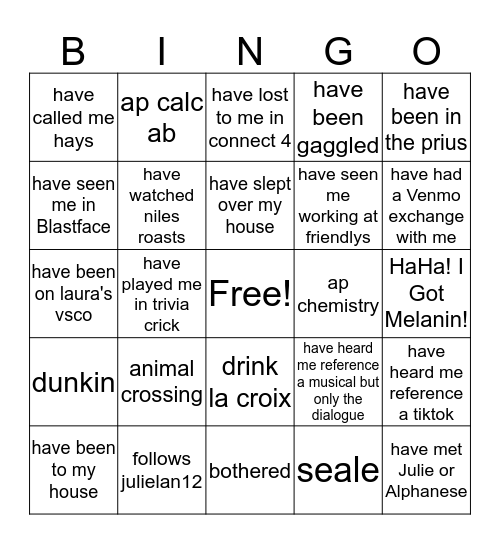 | B | I | N | G | O |
|---|---|---|---|---|
| have called me hays | ap calc ab | have lost to me in connect 4 | have been gaggled | have been in the prius |
| have seen me in Blastface | have watched niles roasts | have slept over my house | have seen me working at friendlys | have had a Venmo exchange with me |
| have been on laura's vsco | have played me in trivia crick | Free! | ap chemistry | HaHa! I Got Melanin! |
| dunkin | animal crossing | drink la croix | have heard me reference a musical but only the dialogue | have heard me reference a tiktok |
| have been to my house | follows julielan12 | bothered | seale | have met Julie or Alphanese |